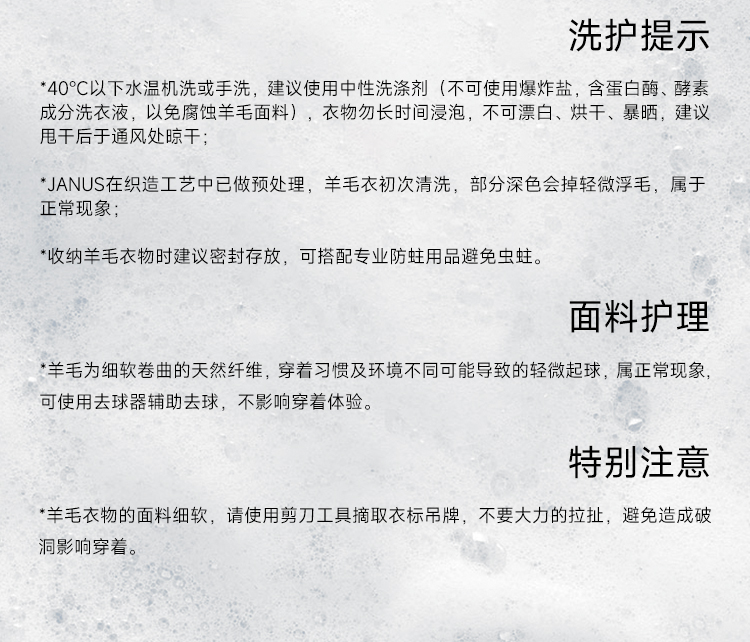 洗护提示

*40°C以下水温机洗或手洗，建议使用中性洗涤剂（不可使用爆炸盐，含蛋白酶、酵素成分洗衣液，以免腐蚀羊毛面料），衣物勿长时间浸泡，不可漂白、烘干、暴晒，建议甩干后于通风处晾干；

*JANUS在织造工艺中已做预处理，羊毛衣初次清洗，部分深色会掉轻微浮毛，属于正常现象；

*收纳羊毛衣物时建议密封存放，可搭配专业防蛀用品避免虫蛀。

面料护理

*羊毛为细软卷曲的天然纤维，穿着习惯及环境不同可能导致的轻微起球，属正常现象，可使用去球器辅助去球，不影响穿着体验。

特别注意

*羊毛衣物的面料细软，请使用剪刀工具摘取衣标吊牌，不要大力的拉扯，避免造成破洞影响穿着。